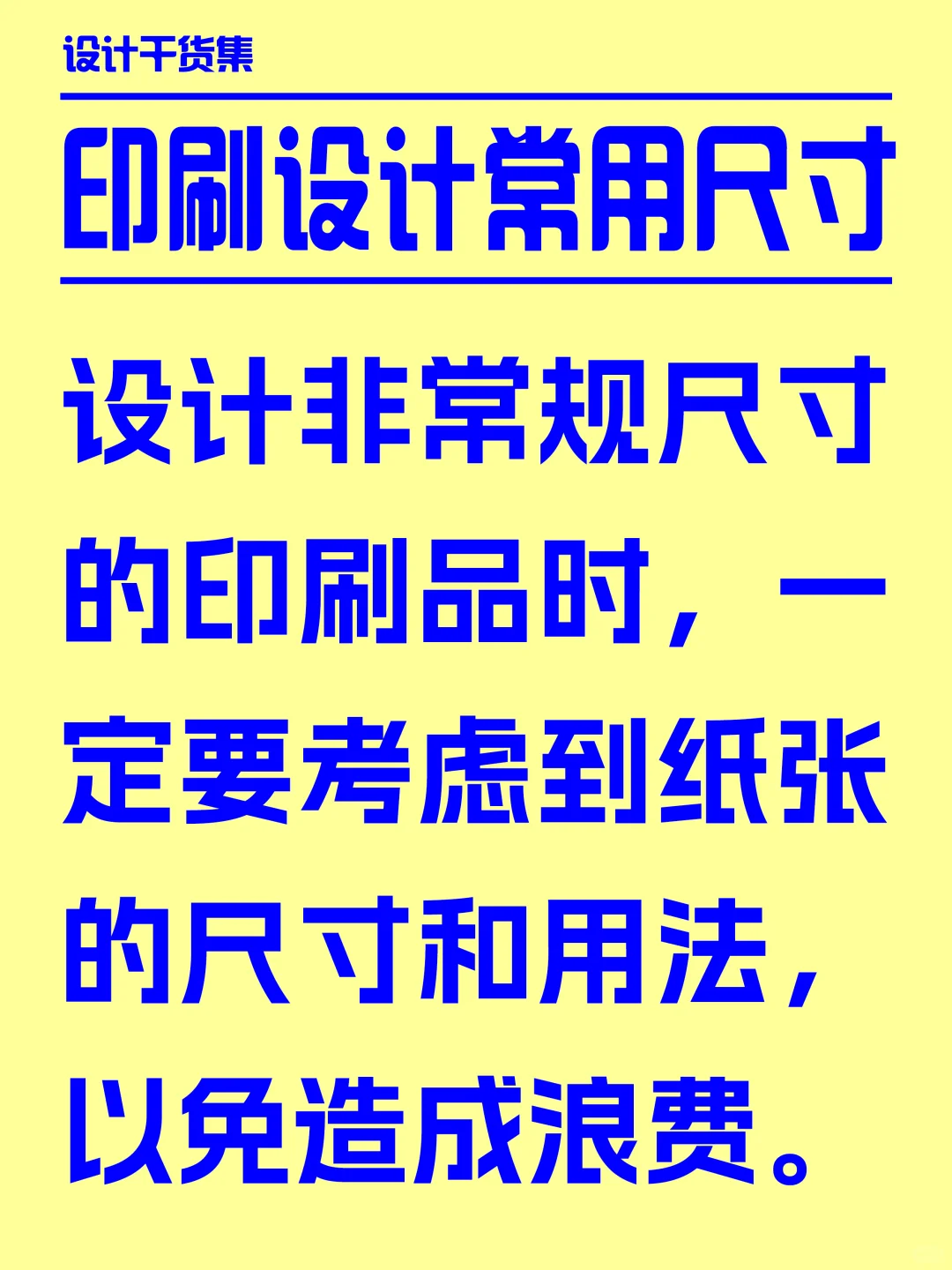 设计干货集

印刷设计常用尺寸

设计非常规尺寸的印刷品时，一定要考虑到纸张的尺寸和用法，以免造成浪费。